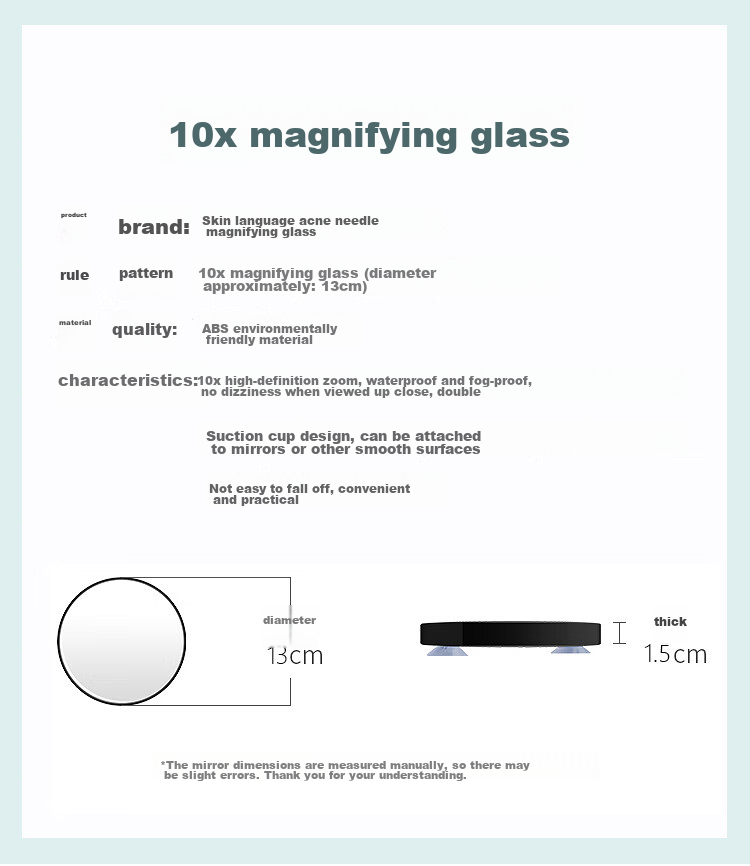 10x magnifying glass

product brand: Skin language acne needle magnifying glass

rule pattern 10x magnifying glass (diameter approximately: 13cm)

material quality: ABS environmentally friendly material

characteristics: 10x high-definition zoom, waterproof and fog-proof, no dizziness when viewed up close, double

Suction cup design, can be attached to mirrors or other smooth surfaces

Not easy to fall off, convenient and practical

diameter
13cm

thick
1.5cm

*The mirror dimensions are measured manually, so there may be slight errors. Thank you for your understanding.